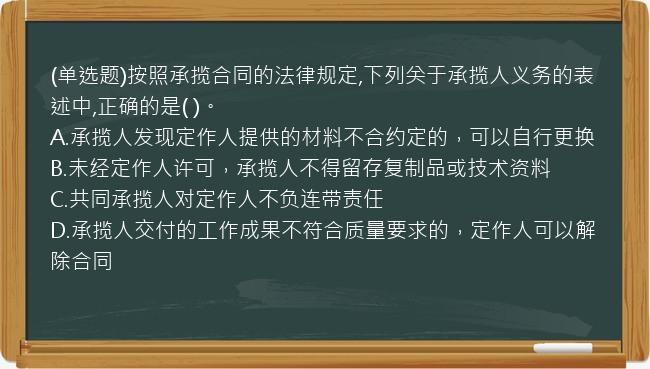 (单选题)按照承揽合同的法律规定,下列关于承揽人义务的表述中,正确的是( )。
A.承揽人发现定作人提供的材料不合约定的，可以自行更换
B.未经定作人许可，承揽人不得留存复制品或技术资料
C.共同承揽人对定作人不负连带责任
D.承揽人交付的工作成果不符合质量要求的，定作人可以解除合同